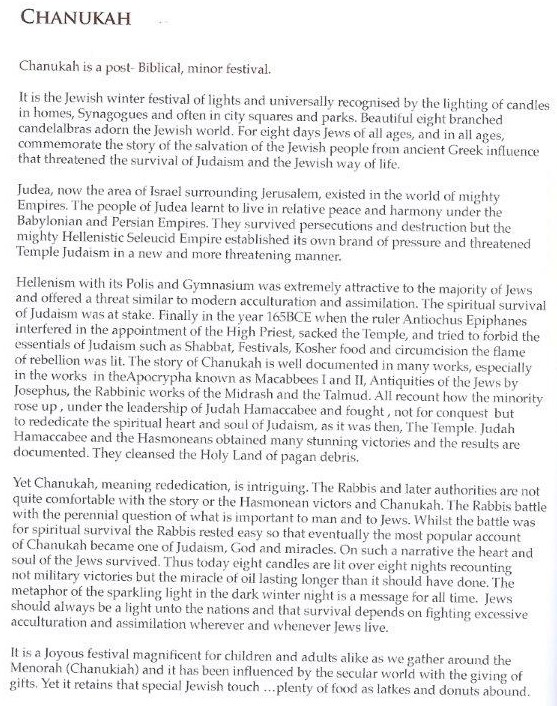 CHANUKAH

Chanukah is a post- Biblical, minor festival.

It is the Jewish winter festival of lights and universally recognised by the lighting of candles in homes, Synagogues and often in city squares and parks. Beautiful eight branched candelalbras adorn the Jewish world. For eight days Jews of all ages, and in all ages, commemorate the story of the salvation of the Jewish people from ancient Greek influence that threatened the survival of Judaism and the Jewish way of life.

Judea, now the area of Israel surrounding Jerusalem, existed in the world of mighty Empires. The people of Judea learnt to live in relative peace and harmony under the Babylonian and Persian Empires. They survived persecutions and destruction but the mighty Hellenistic Seleucid Empire established its own brand of pressure and threatened Temple Judaism in a new and more threatening manner.

Hellenism with its Polis and Gymnasium was extremely attractive to the majority of Jews and offered a threat similar to modern acculturation and assimilation. The spiritual survival of Judaism was at stake. Finally in the year 165BCE when the ruler Antiochus Epiphanes interfered in the appointment of the High Priest, sacked the Temple, and tried to forbid the essentials of Judaism such as Shabbat, Festivals, Kosher food and circumcision the flame of rebellion was lit. The story of Chanukah is well documented in many works, especially in the works in theApocrypha known as Macabbees I and II, Antiquities of the Jews by Josephus, the Rabbinic works of the Midrash and the Talmud. All recount how the minority rose up , under the leadership of Judah Hamaccabee and fought , not for conquest but to rededicate the spiritual heart and soul of Judaism, as it was then, The Temple. Judah Hamaccabee and the Hasmoneans obtained many stunning victories and the results are documented. They cleansed the Holy Land of pagan debris.

Yet Chanukah, meaning rededication, is intriguing. The Rabbis and later authorities are not quite comfortable with the story or the Hasmonean victors and Chanukah. The Rabbis battle with the perennial question of what is important to man and to Jews. Whilst the battle was for spiritual survival the Rabbis rested easy so that eventually the most popular account of Chanukah became one of Judaism, God and miracles. On such a narrative the heart and soul of the Jews survived. Thus today eight candles are lit over eight nights recounting not military victories but the miracle of oil lasting longer than it should have done. The metaphor of the sparkling light in the dark winter night is a message for all time. Jews should always be a light unto the nations and that survival depends on fighting excessive acculturation and assimilation wherever and whenever Jews live.

It is a Joyous festival magnificent for children and adults alike as we gather around the Menorah (Chanukiah) and it has been influenced by the secular world with the giving of gifts. Yet it retains that special Jewish touch ...plenty of food as latkes and donuts abound.